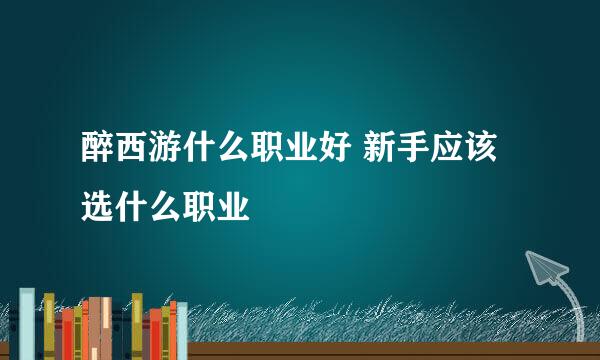 醉西游什么职业好 新手应该选什么职业